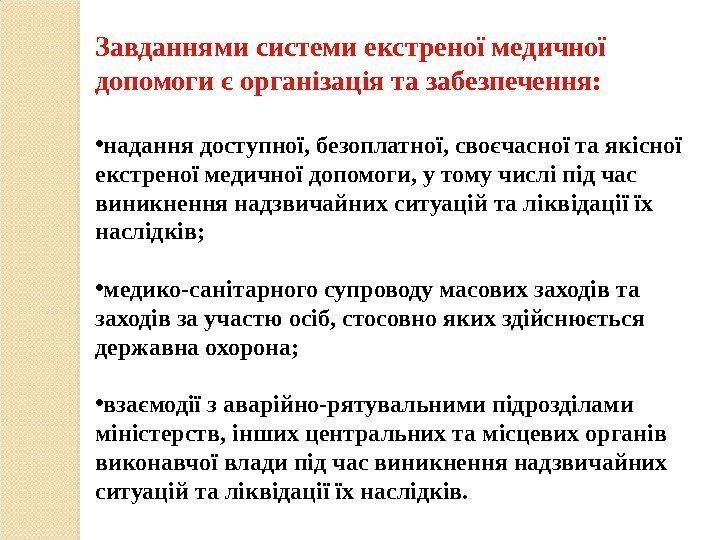 Завданнями системи екстреної медичної допомоги є організація та забезпечення:

•надання доступної, безоплатної, своєчасної та якісної екстреної медичної допомоги, у тому числі під час виникнення надзвичайних ситуацій та ліквідації їх наслідків;

•медико-санітарного супроводу масових заходів та заходів за участю осіб, стосовно яких здійснюється державна охорона;

•взаємодії з аварійно-рятувальними підрозділами міністерств, інших центральних та місцевих органів виконавчої влади під час виникнення надзвичайних ситуацій та ліквідації їх наслідків.